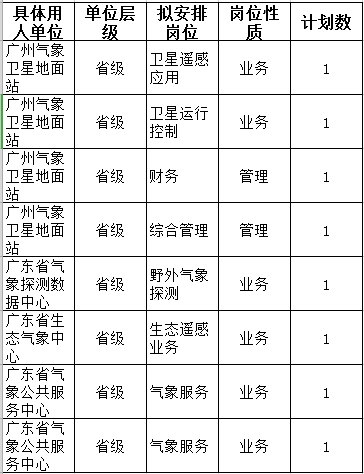 | 具体用人单位 | 单位层级 | 拟安排岗位 | 岗位性质 | 计划数 |
|---|---|---|---|---|
| 广州气象卫星地面站 | 省级 | 卫星遥感应用 | 业务 | 1 |
| 广州气象卫星地面站 | 省级 | 卫星运行控制 | 业务 | 1 |
| 广州气象卫星地面站 | 省级 | 财务 | 管理 | 1 |
| 广州气象卫星地面站 | 省级 | 综合管理 | 管理 | 1 |
| 广东省气象探测数据中心 | 省级 | 野外气象探测 | 业务 | 1 |
| 广东省生态气象中心 | 省级 | 生态遥感业务 | 业务 | 1 |
| 广东省气象公共服务中心 | 省级 | 气象服务 | 业务 | 1 |
| 广东省气象公共服务中心 | 省级 | 气象服务 | 业务 | 1 |